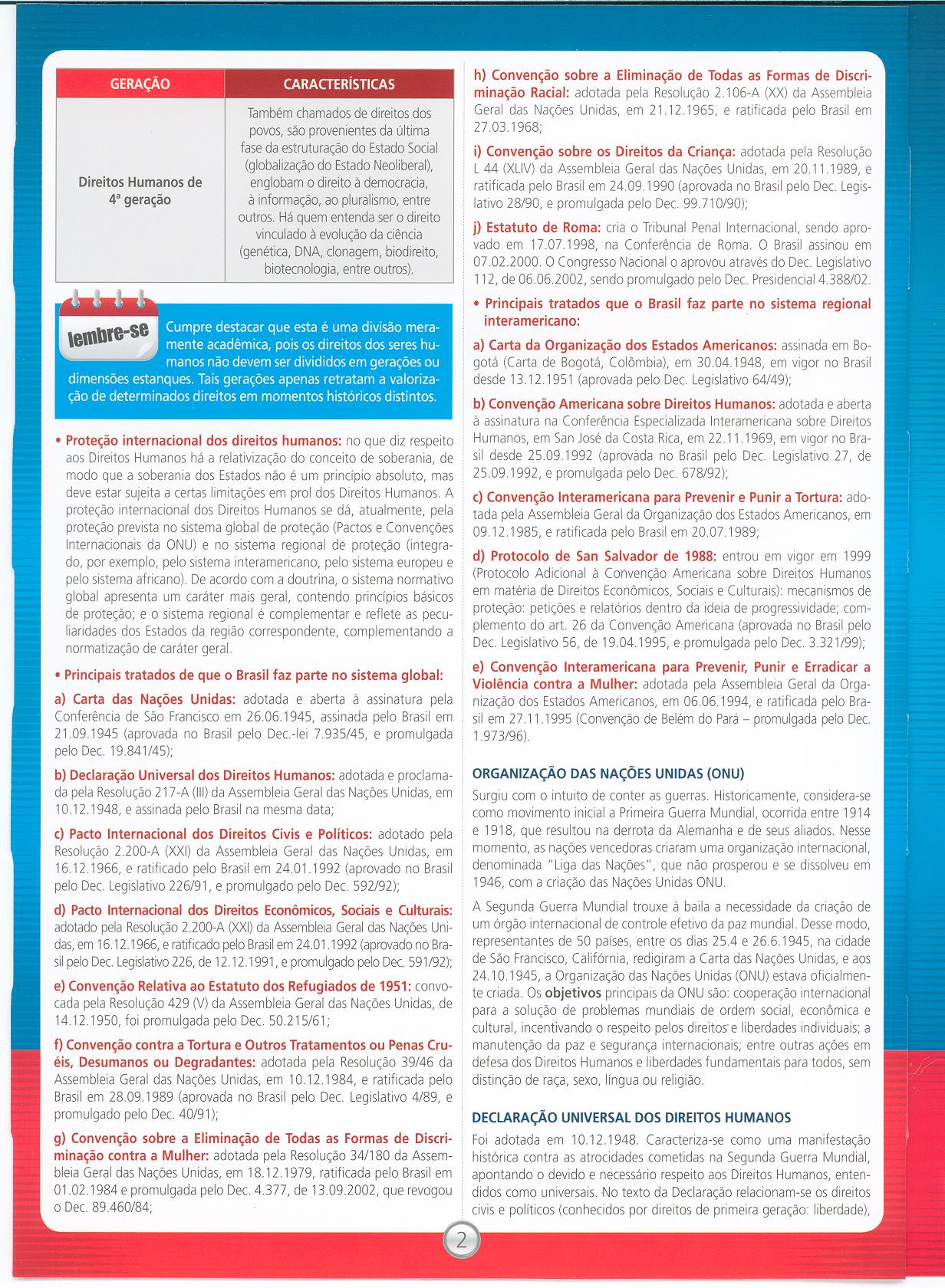 | GERAÇÃO | CARACTERÍSTICAS |
|---|---|
| Direitos Humanos de 4ª geração | Também chamados de direitos dos povos, são provenientes da última fase da estruturação do Estado Social (globalização do Estado Neoliberal), englobam o direito à democracia, à informação, ao pluralismo, entre outros. Há quem entenda ser o direito vinculado à evolução da ciência (genética, DNA, clonagem, biodireito, biotecnologia, entre outros). |

lembre-se

Cumpre destacar que esta é uma divisão meramente acadêmica, pois os direitos dos seres humanos não devem ser divididos em gerações ou dimensões estanques. Tais gerações apenas retratam a valorização de determinados direitos em momentos históricos distintos.

• Proteção internacional dos direitos humanos: no que diz respeito aos Direitos Humanos há a relativização do conceito de soberania, de modo que a soberania dos Estados não é um princípio absoluto, mas deve estar sujeita a certas limitações em prol dos Direitos Humanos. A proteção internacional dos Direitos Humanos se dá, atualmente, pela proteção prevista no sistema global de proteção (Pactos e Convenções Internacionais da ONU) e no sistema regional de proteção (integrado, por exemplo, pelo sistema interamericano, pelo sistema europeu e pelo sistema africano). De acordo com a doutrina, o sistema normativo global apresenta um caráter mais geral, contendo princípios básicos de proteção; e o sistema regional é complementar e reflete as peculiaridades dos Estados da região correspondente, complementando a normatização de caráter geral.

• Principais tratados de que o Brasil faz parte no sistema global:

a) Carta das Nações Unidas: adotada e aberta à assinatura pela Conferência de São Francisco em 26.06.1945, assinada pelo Brasil em 21.09.1945 (aprovada no Brasil pelo Dec.-lei 7.935/45, e promulgada pelo Dec. 19.841/45);

b) Declaração Universal dos Direitos Humanos: adotada e proclamada pela Resolução 217-A (III) da Assembleia Geral das Nações Unidas, em 10.12.1948, e assinada pelo Brasil na mesma data;

c) Pacto Internacional dos Direitos Civis e Políticos: adotado pela Resolução 2.200-A (XXI) da Assembleia Geral das Nações Unidas, em 16.12.1966, e ratificado pelo Brasil em 24.01.1992 (aprovado no Brasil pelo Dec. Legislativo 226/91, e promulgado pelo Dec. 592/92);

d) Pacto Internacional dos Direitos Econômicos, Sociais e Culturais: adotado pela Resolução 2.200-A (XXI) da Assembleia Geral das Nações Unidas, em 16.12.1966, e ratificado pelo Brasil em 24.01.1992 (aprovado no Brasil pelo Dec. Legislativo 226, de 12.12.1991, e promulgado pelo Dec. 591/92);

e) Convenção Relativa ao Estatuto dos Refugiados de 1951: convocada pela Resolução 429 (V) da Assembleia Geral das Nações Unidas, de 14.12.1950, foi promulgada pelo Dec. 50.215/61;

f) Convenção contra a Tortura e Outros Tratamentos ou Penas Cruéis, Desumanos ou Degradantes: adotada pela Resolução 39/46 da Assembleia Geral das Nações Unidas, em 10.12.1984, e ratificada pelo Brasil em 28.09.1989 (aprovada no Brasil pelo Dec. Legislativo 4/89, e promulgado pelo Dec. 40/91);

g) Convenção sobre a Eliminação de Todas as Formas de Discriminação contra a Mulher: adotada pela Resolução 34/180 da Assembleia Geral das Nações Unidas, em 18.12.1979, ratificada pelo Brasil em 01.02.1984 e promulgada pelo Dec. 4.377, de 13.09.2002, que revogou o Dec. 89.460/84;

h) Convenção sobre a Eliminação de Todas as Formas de Discriminação Racial: adotada pela Resolução 2.106-A (XX) da Assembleia Geral das Nações Unidas, em 21.12.1965, e ratificada pelo Brasil em 27.03.1968;

i) Convenção sobre os Direitos da Criança: adotada pela Resolução L 44 (XLIV) da Assembleia Geral das Nações Unidas, em 20.11.1989, e ratificada pelo Brasil em 24.09.1990 (aprovada no Brasil pelo Dec. Legislativo 28/90, e promulgada pelo Dec. 99.710/90);

j) Estatuto de Roma: cria o Tribunal Penal Internacional, sendo aprovado em 17.07.1998, na Conferência de Roma. O Brasil assinou em 07.02.2000. O Congresso Nacional o aprovou através do Dec. Legislativo 112, de 06.06.2002, sendo promulgado pelo Dec. Presidencial 4.388/02.

• Principais tratados que o Brasil faz parte no sistema regional interamericano:

a) Carta da Organização dos Estados Americanos: assinada em Bogotá (Carta de Bogotá, Colômbia), em 30.04.1948, em vigor no Brasil desde 13.12.1951 (aprovada pelo Dec. Legislativo 64/49);

b) Convenção Americana sobre Direitos Humanos: adotada e aberta à assinatura na Conferência Especializada Interamericana sobre Direitos Humanos, em San José da Costa Rica, em 22.11.1969, em vigor no Brasil desde 25.09.1992 (aprovada no Brasil pelo Dec. Legislativo 27, de 25.09.1992, e promulgada pelo Dec. 678/92);

c) Convenção Interamericana para Prevenir e Punir a Tortura: adotada pela Assembleia Geral da Organização dos Estados Americanos, em 09.12.1985, e ratificada pelo Brasil em 20.07.1989;

d) Protocolo de San Salvador de 1988: entrou em vigor em 1999 (Protocolo Adicional à Convenção Americana sobre Direitos Humanos em matéria de Direitos Econômicos, Sociais e Culturais): mecanismos de proteção: petições e relatórios dentro da ideia de progressividade; complemento do art. 26 da Convenção Americana (aprovada no Brasil pelo Dec. Legislativo 56, de 19.04.1995, e promulgada pelo Dec. 3.321/99);

e) Convenção Interamericana para Prevenir, Punir e Erradicar a Violência contra a Mulher: adotada pela Assembleia Geral da Organização dos Estados Americanos, em 06.06.1994, e ratificada pelo Brasil em 27.11.1995 (Convenção de Belém do Pará – promulgada pelo Dec. 1.973/96).

ORGANIZAÇÃO DAS NAÇÕES UNIDAS (ONU)

Surgiu com o intuito de conter as guerras. Historicamente, considera-se como movimento inicial a Primeira Guerra Mundial, ocorrida entre 1914 e 1918, que resultou na derrota da Alemanha e de seus aliados. Nesse momento, as nações vencedoras criaram uma organização internacional, denominada "Liga das Nações", que não prosperou e se dissolveu em 1946, com a criação das Nações Unidas ONU.

A Segunda Guerra Mundial trouxe à baila a necessidade da criação de um órgão internacional de controle efetivo da paz mundial. Desse modo, representantes de 50 países, entre os dias 25.4 e 26.6.1945, na cidade de São Francisco, Califórnia, redigiram a Carta das Nações Unidas, e aos 24.10.1945, a Organização das Nações Unidas (ONU) estava oficialmente criada. Os objetivos principais da ONU são: cooperação internacional para a solução de problemas mundiais de ordem social, econômica e cultural, incentivando o respeito pelos direitos e liberdades individuais; a manutenção da paz e segurança internacionais; entre outras ações em defesa dos Direitos Humanos e liberdades fundamentais para todos, sem distinção de raça, sexo, língua ou religião.

DECLARAÇÃO UNIVERSAL DOS DIREITOS HUMANOS

Foi adotada em 10.12.1948. Caracteriza-se como uma manifestação histórica contra as atrocidades cometidas na Segunda Guerra Mundial, apontando o devido e necessário respeito aos Direitos Humanos, entendidos como universais. No texto da Declaração relacionam-se os direitos civis e políticos (conhecidos por direitos de primeira geração: liberdade),

2